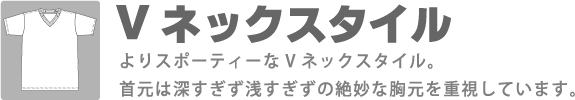 V ネックスタイル

よりスポーティーな V ネックスタイル。
首元は深すぎず浅すぎずの絶妙な胸元を重視しています。